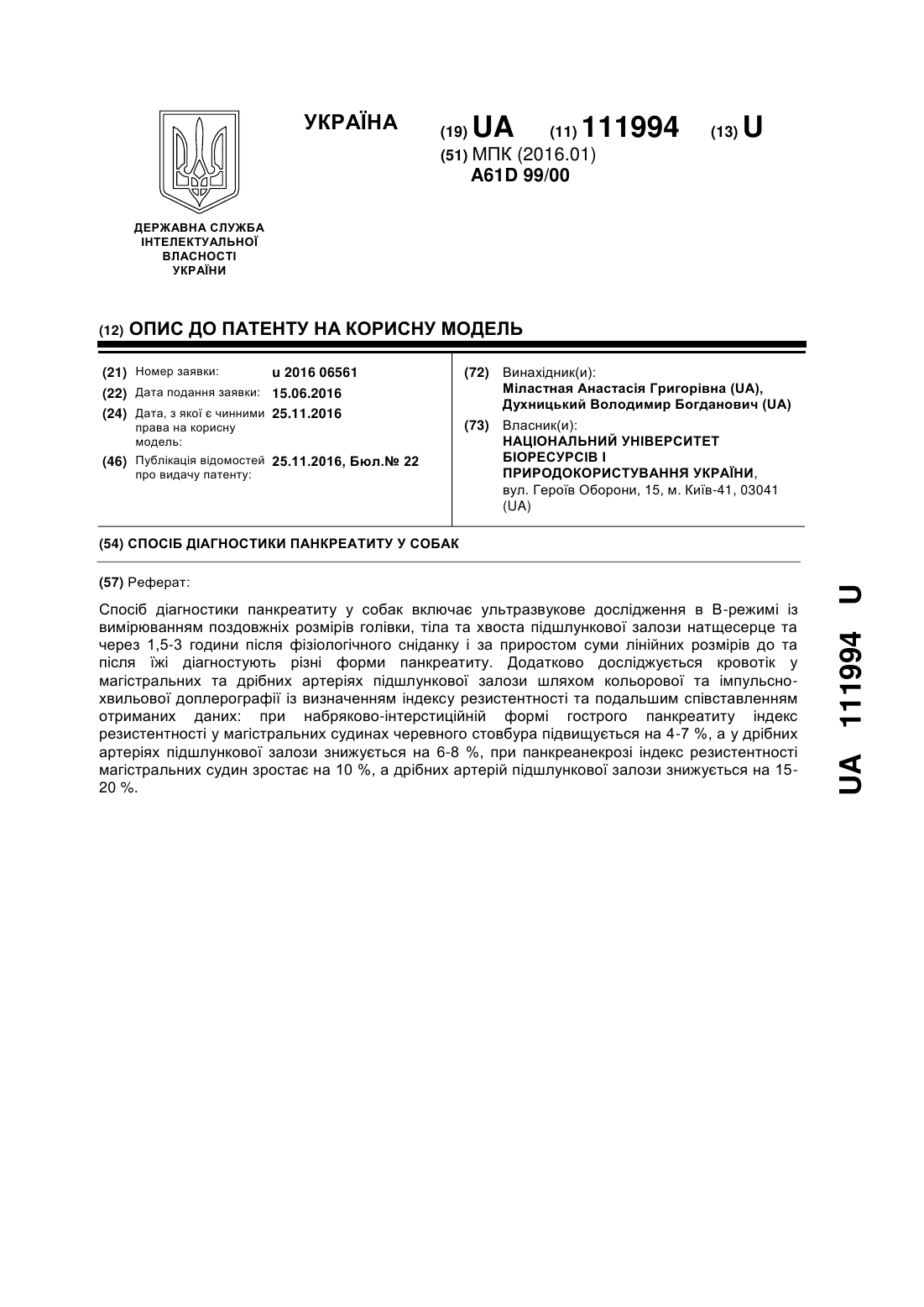 УКРАЇНА

(19) UA (11) 111994 (13) U

(51) МПК (2016.01)
A61D 99/00

ДЕРЖАВНА СЛУЖБА ІНТЕЛЕКТУАЛЬНОЇ ВЛАСНОСТІ УКРАЇНИ

(12) ОПИС ДО ПАТЕНТУ НА КОРИСНУ МОДЕЛЬ

(21) Номер заявки: u 2016 06561
(22) Дата подання заявки: 15.06.2016
(24) Дата, з якої є чинними права на корисну модель: 25.11.2016
(46) Публікація відомостей про видачу патенту: 25.11.2016, Бюл.№ 22

(72) Винахідник(и):
Міластная Анастасія Григорівна (UA),
Духницький Володимир Богданович (UA)

(73) Власник(и):
НАЦІОНАЛЬНИЙ УНІВЕРСИТЕТ БІОРЕСУРСІВ І ПРИРОДОКОРИСТУВАННЯ УКРАЇНИ,
вул. Героїв Оборони, 15, м. Київ-41, 03041 (UA)

(54) СПОСІБ ДІАГНОСТИКИ ПАНКРЕАТИТУ У СОБАК

(57) Реферат:

Спосіб діагностики панкреатиту у собак включає ультразвукове дослідження в В-режимі із вимірюванням поздовжніх розмірів голівки, тіла та хвоста підшлункової залози натщесерце та через 1,5-3 години після фізіологічного сніданку і за приростом суми лінійних розмірів до та після їжі діагностують різні форми панкреатиту. Додатково досліджується кровотік у магістральних та дрібних артеріях підшлункової залози шляхом кольорової та імпульсно-хвильової доплерографії із визначенням індексу резистентності та подальшим співставленням отриманих даних: при набряково-інтерстиційній формі гострого панкреатиту індекс резистентності у магістральних судинах черевного стовбура підвищується на 4-7 %, а у дрібних артеріях підшлункової залози знижується на 6-8 %, при панкреанекрозі індекс резистентності магістральних судин зростає на 10 %, а дрібних артерій підшлункової залози знижується на 15-20 %.

UA 111994 U